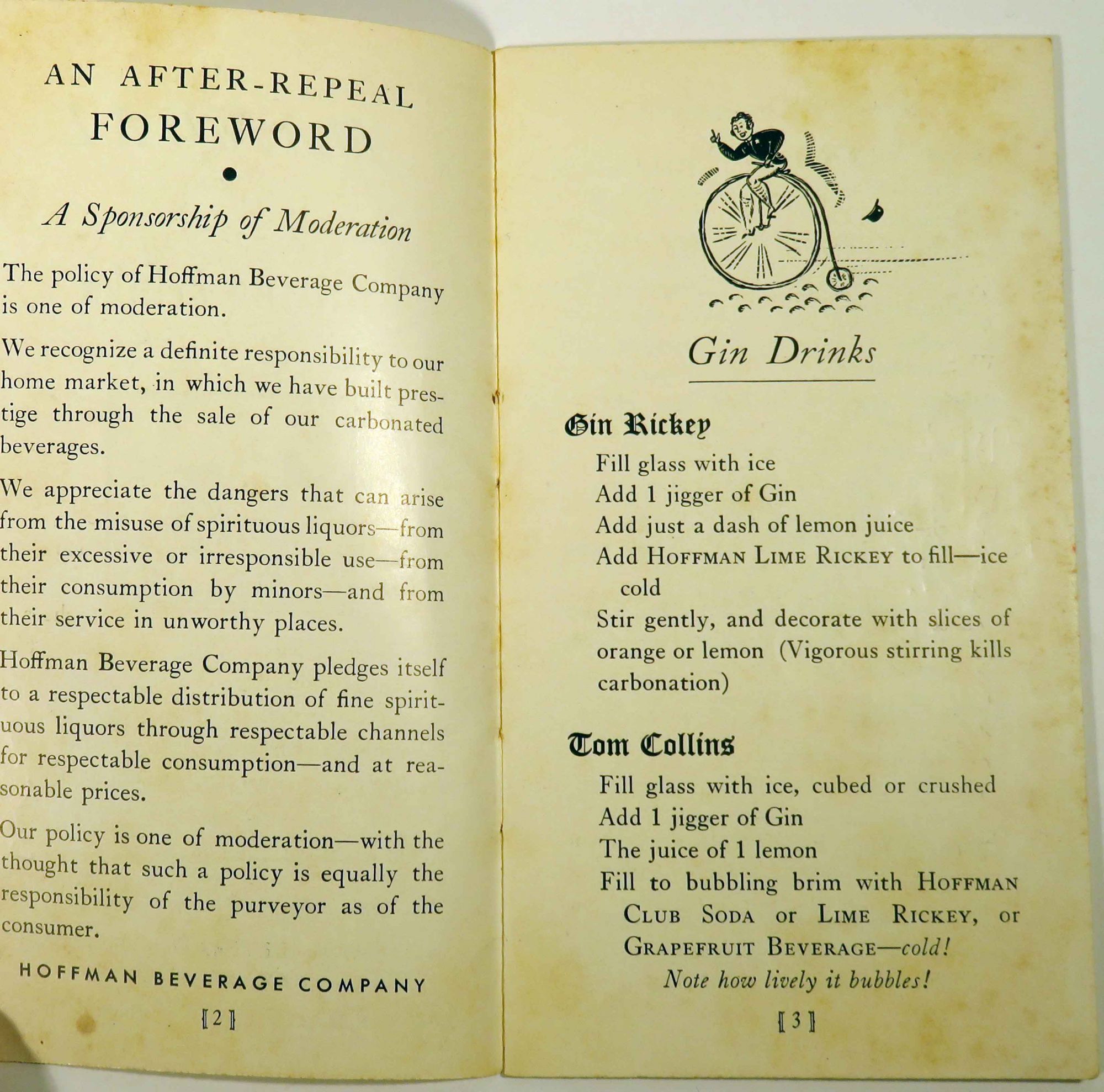 AN AFTER-REPEAL FOREWORD

A Sponsorship of Moderation

The policy of Hoffman Beverage Company is one of moderation.

We recognize a definite responsibility to our home market, in which we have built prestige through the sale of our carbonated beverages.

We appreciate the dangers that can arise from the misuse of spirituous liquors—from their excessive or irresponsible use—from their consumption by minors—and from their service in unworthy places.

Hoffman Beverage Company pledges itself to a respectable distribution of fine spirituous liquors through respectable channels for respectable consumption—and at reasonable prices.

Our policy is one of moderation—with the thought that such a policy is equally the responsibility of the purveyor as of the consumer.

HOFFMAN BEVERAGE COMPANY

[2]

Gin Drinks

Gin Rickey

Fill glass with ice
Add 1 jigger of Gin
Add just a dash of lemon juice
Add HOFFMAN LIME RICKEY to fill—ice cold
Stir gently, and decorate with slices of orange or lemon (Vigorous stirring kills carbonation)

Tom Collins

Fill glass with ice, cubed or crushed
Add 1 jigger of Gin
The juice of 1 lemon
Fill to bubbling brim with HOFFMAN CLUB SODA or LIME RICKEY, or GRAPEFRUIT BEVERAGE—cold!
Note how lively it bubbles!

[3]